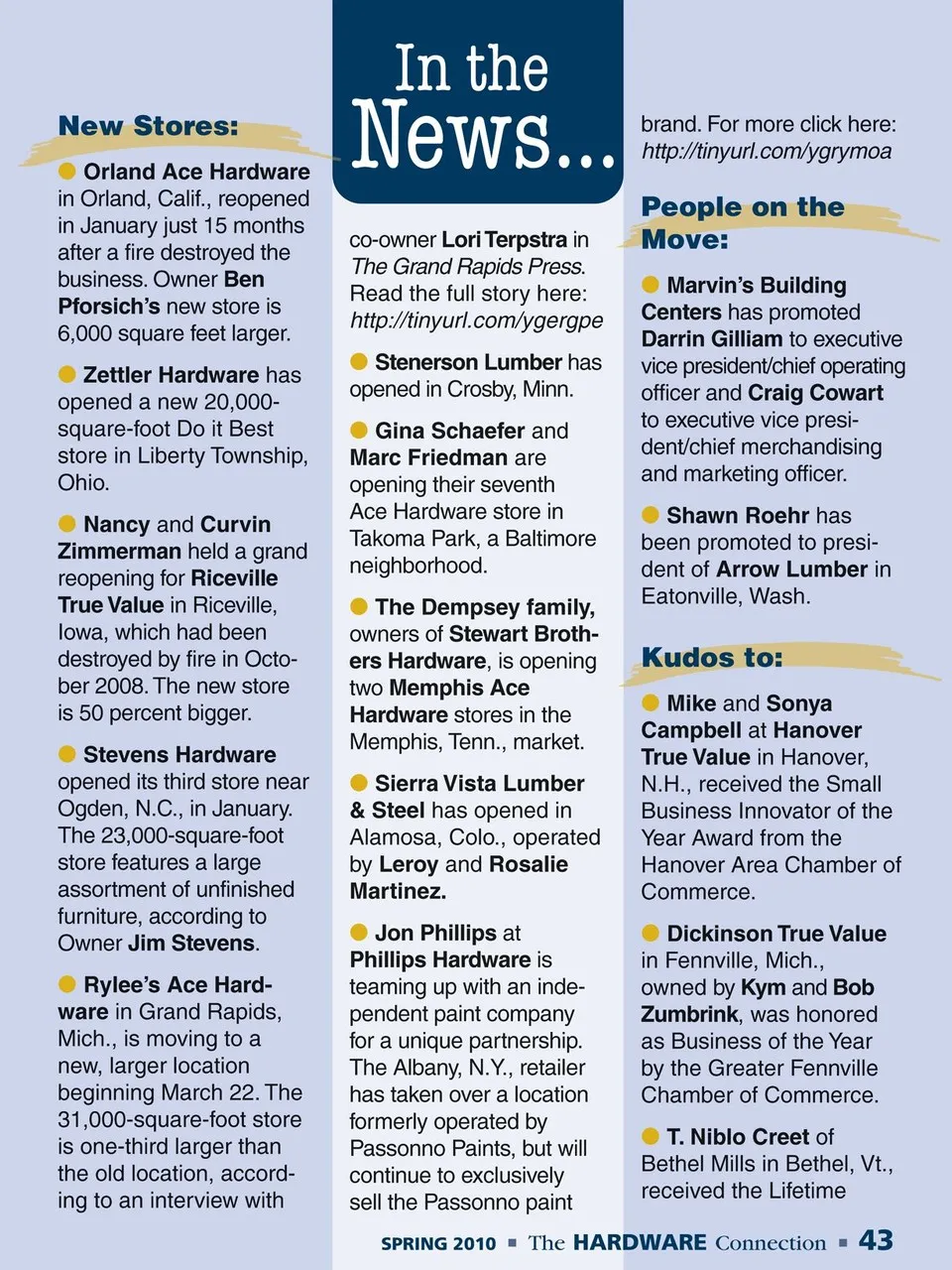 In the News...

New Stores:

Orland Ace Hardware in Orland, Calif., reopened in January just 15 months after a fire destroyed the business. Owner Ben Pforsich's new store is 6,000 square feet larger.

Zettler Hardware has opened a new 20,000-square-foot Do it Best store in Liberty Township, Ohio.

Nancy and Curvin Zimmerman held a grand reopening for Riceville True Value in Riceville, Iowa, which had been destroyed by fire in October 2008. The new store is 50 percent bigger.

Stevens Hardware opened its third store near Ogden, N.C., in January. The 23,000-square-foot store features a large assortment of unfinished furniture, according to Owner Jim Stevens.

Rylee's Ace Hardware in Grand Rapids, Mich., is moving to a new, larger location beginning March 22. The 31,000-square-foot store is one-third larger than the old location, according to an interview with co-owner Lori Terpstra in The Grand Rapids Press. Read the full story here: http://tinyurl.com/ygergpe

Stenerson Lumber has opened in Crosby, Minn.

Gina Schaefer and Marc Friedman are opening their seventh Ace Hardware store in Takoma Park, a Baltimore neighborhood.

The Dempsey family, owners of Stewart Brothers Hardware, is opening two Memphis Ace Hardware stores in the Memphis, Tenn., market.

Sierra Vista Lumber & Steel has opened in Alamosa, Colo., operated by Leroy and Rosalie Martinez.

Jon Phillips at Phillips Hardware is teaming up with an independent paint company for a unique partnership. The Albany, N.Y., retailer has taken over a location formerly operated by Passonno Paints, but will continue to exclusively sell the Passonno paint brand. For more click here: http://tinyurl.com/ygrymoa

People on the Move:

Marvin's Building Centers has promoted Darrin Gilliam to executive vice president/chief operating officer and Craig Cowart to executive vice president/chief merchandising and marketing officer.

Shawn Roehr has been promoted to president of Arrow Lumber in Eatonville, Wash.

Kudos to:

Mike and Sonya Campbell at Hanover True Value in Hanover, N.H., received the Small Business Innovator of the Year Award from the Hanover Area Chamber of Commerce.

Dickinson True Value in Fennville, Mich., owned by Kym and Bob Zumbrink, was honored as Business of the Year by the Greater Fennville Chamber of Commerce.

T. Niblo Creet of Bethel Mills in Bethel, Vt., received the Lifetime

SPRING 2010 ■ The HARDWARE Connection ■ 43